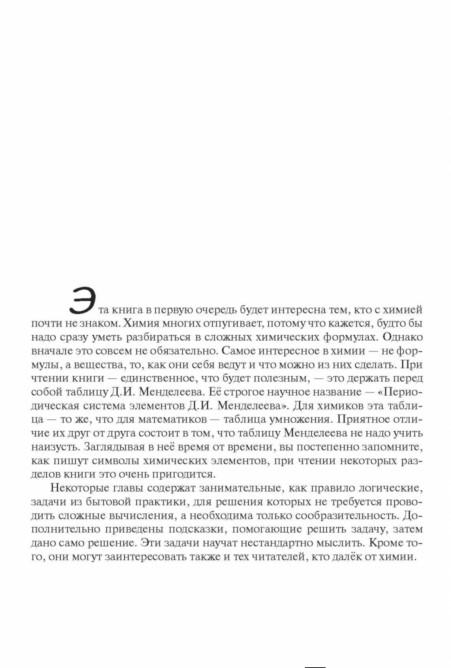 Эта книга в первую очередь будет интересна тем, кто с химией почти не знаком. Химия многих отпугивает, потому что кажется, будто бы надо сразу уметь разбираться в сложных химических формулах. Однако вначале это совсем не обязательно. Самое интересное в химии — не формулы, а вещества, то, как они себя ведут и что можно из них сделать. При чтении книги — единственное, что будет полезным, — это держать перед собой таблицу Д.И. Менделеева. Её строгое научное название — «Периодическая система элементов Д.И. Менделеева». Для химиков эта таблица — то же, что для математиков — таблица умножения. Приятное отличие их друг от друга состоит в том, что таблицу Менделеева не надо учить наизусть. Заглядывая в неё время от времени, вы постепенно запомните, как пишут символы химических элементов, при чтении некоторых разделов книги это очень пригодится.

Некоторые главы содержат занимательные, как правило логические, задачи из бытовой практики, для решения которых не требуется проводить сложные вычисления, а необходима только сообразительность. Дополнительно приведены подсказки, помогающие решить задачу, затем дано само решение. Эти задачи научат нестандартно мыслить. Кроме того, они могут заинтересовать также и тех читателей, кто далёк от химии.